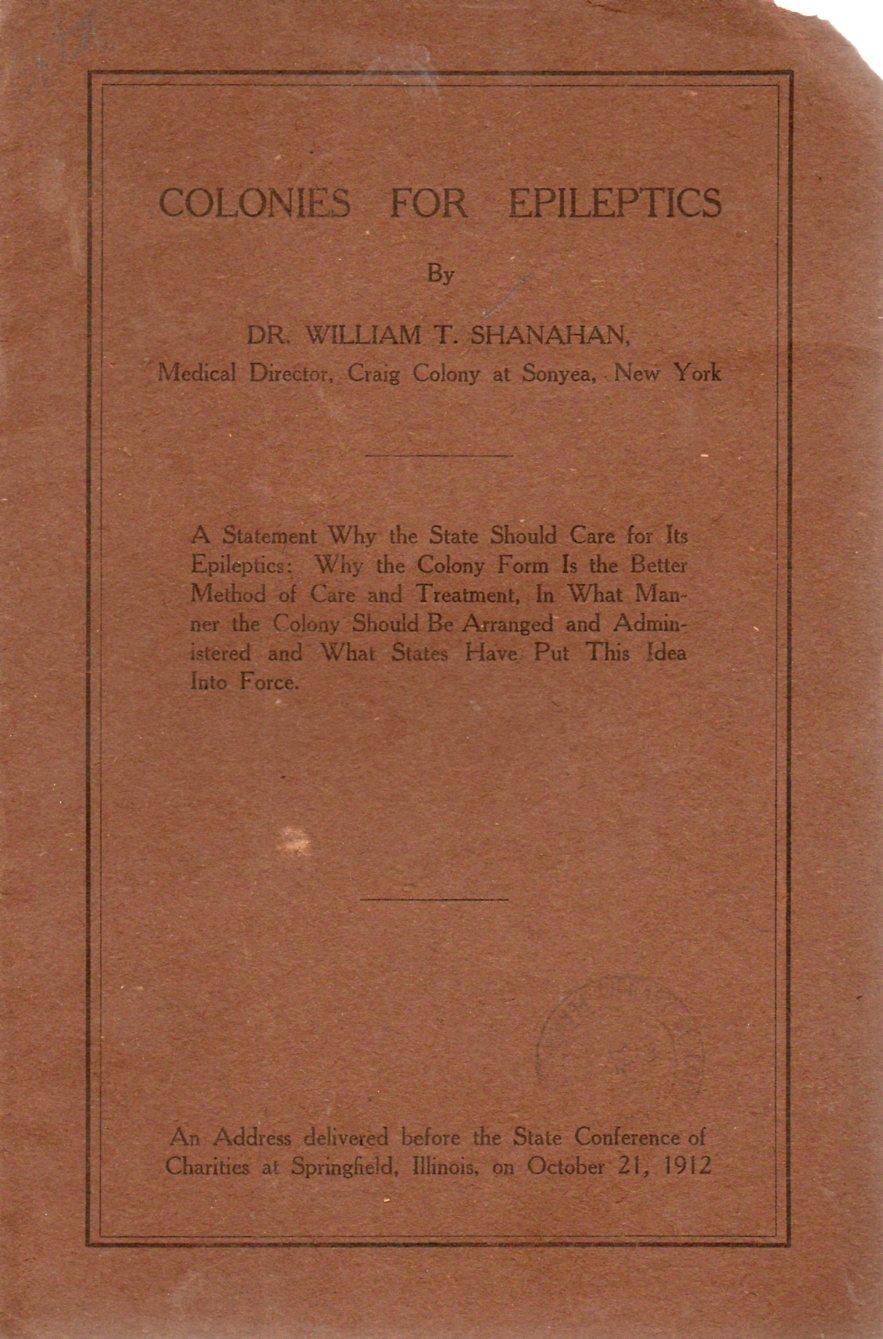 COLONIES FOR EPILEPTICS

By

DR. WILLIAM T. SHANAHAN,
Medical Director, Craig Colony at Sonyea, New York

A Statement Why the State Should Care for Its Epileptics: Why the Colony Form Is the Better Method of Care and Treatment, In What Manner the Colony Should Be Arranged and Administered and What States Have Put This Idea Into Force.

An Address delivered before the State Conference of Charities at Springfield, Illinois, on October 21, 1912